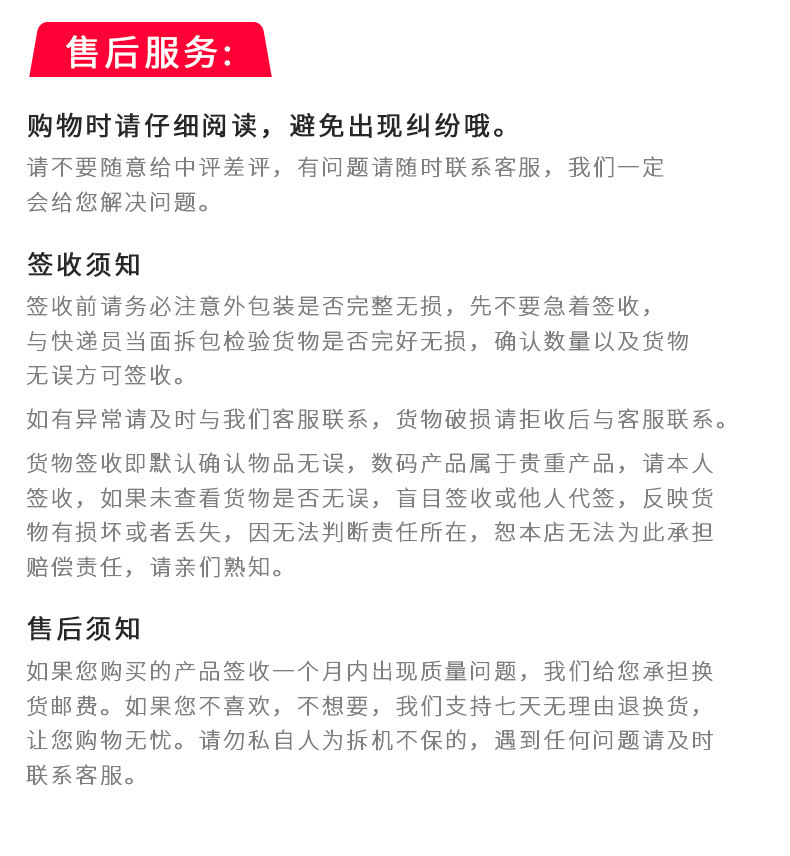 售后服务:

购物时请仔细阅读，避免出现纠纷哦。

请不要随意给中评差评，有问题请随时联系客服，我们一定会给您解决问题。

签收须知

签收前请务必注意外包装是否完整无损，先不要急着签收，与快递员当面拆包检验货物是否完好无损，确认数量以及货物无误方可签收。

如有异常请及时与我们客服联系，货物破损请拒收后与客服联系。

货物签收即默认确认物品无误，数码产品属于贵重产品，请本人签收，如果未查看货物是否无误，盲目签收或他人代签，反映货物有损坏或者丢失，因无法判断责任所在，恕本店无法为此承担赔偿责任，请亲们熟知。

售后须知

如果您购买的产品签收一个月内出现质量问题，我们给您承担换货邮费。如果您不喜欢，不想要，我们支持七天无理由退换货，让您购物无忧。请勿私自人为拆机不保的，遇到任何问题请及时联系客服。